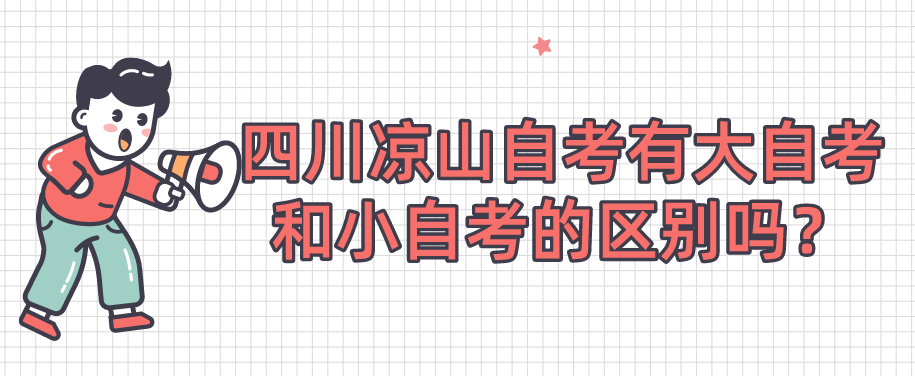 四川凉山自考有大自考和小自考的区别吗?